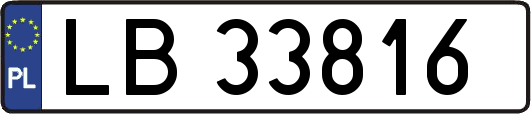 PL
LB 33816